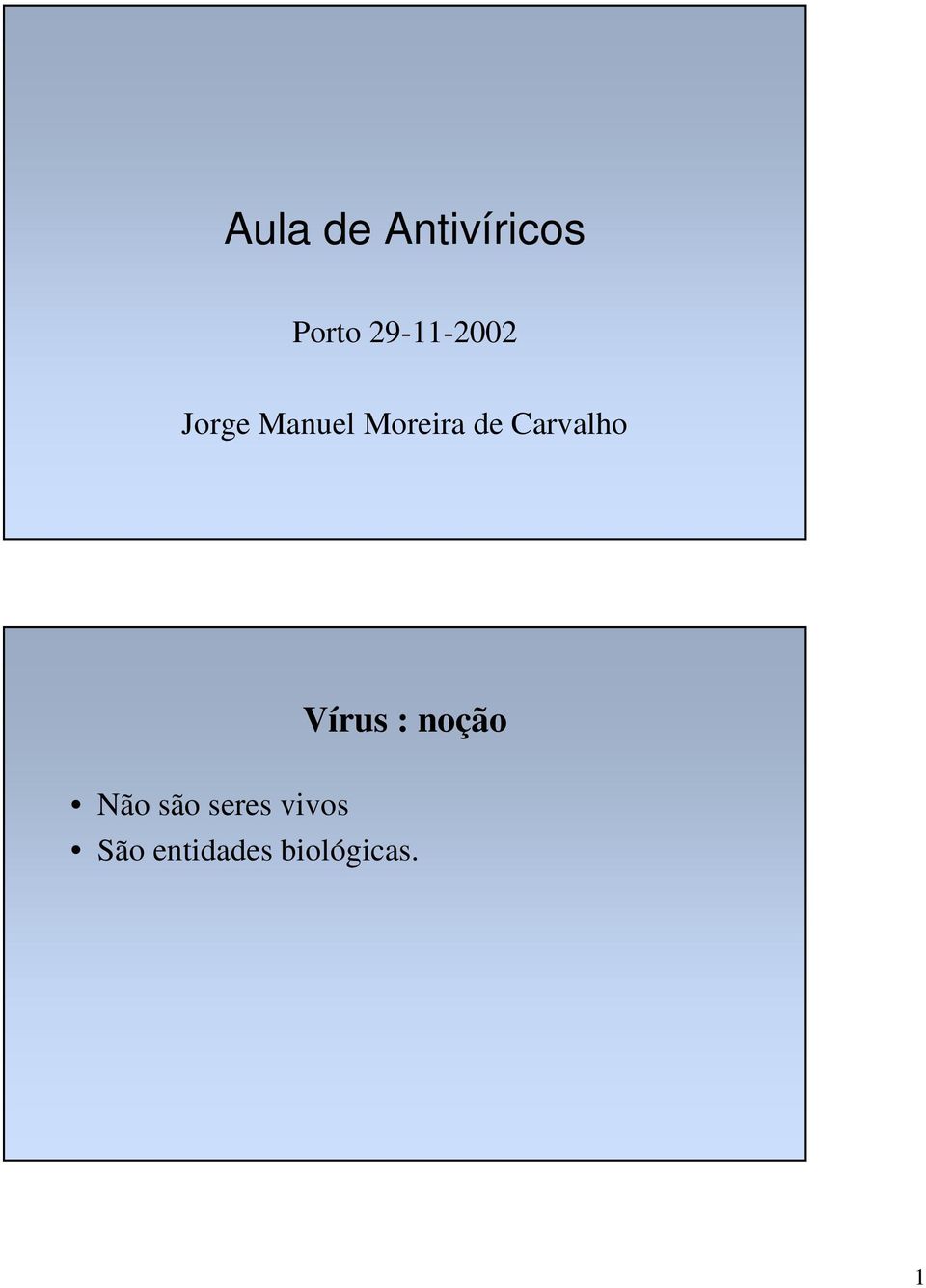 Aula de Antivíricos

Porto 29-11-2002

Jorge Manuel Moreira de Carvalho

Vírus : noção

• Não são seres vivos
• São entidades biológicas.

1